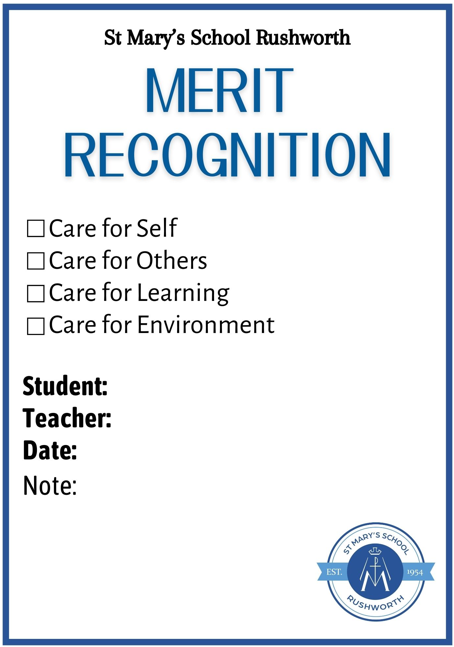 St Mary's School Rushworth

MERIT
RECOGNITION

☐ Care for Self
☐ Care for Others
☐ Care for Learning
☐ Care for Environment

Student:
Teacher:
Date:
Note:

ST MARY'S SCHOOL
EST. 1954
RUSHWORTH